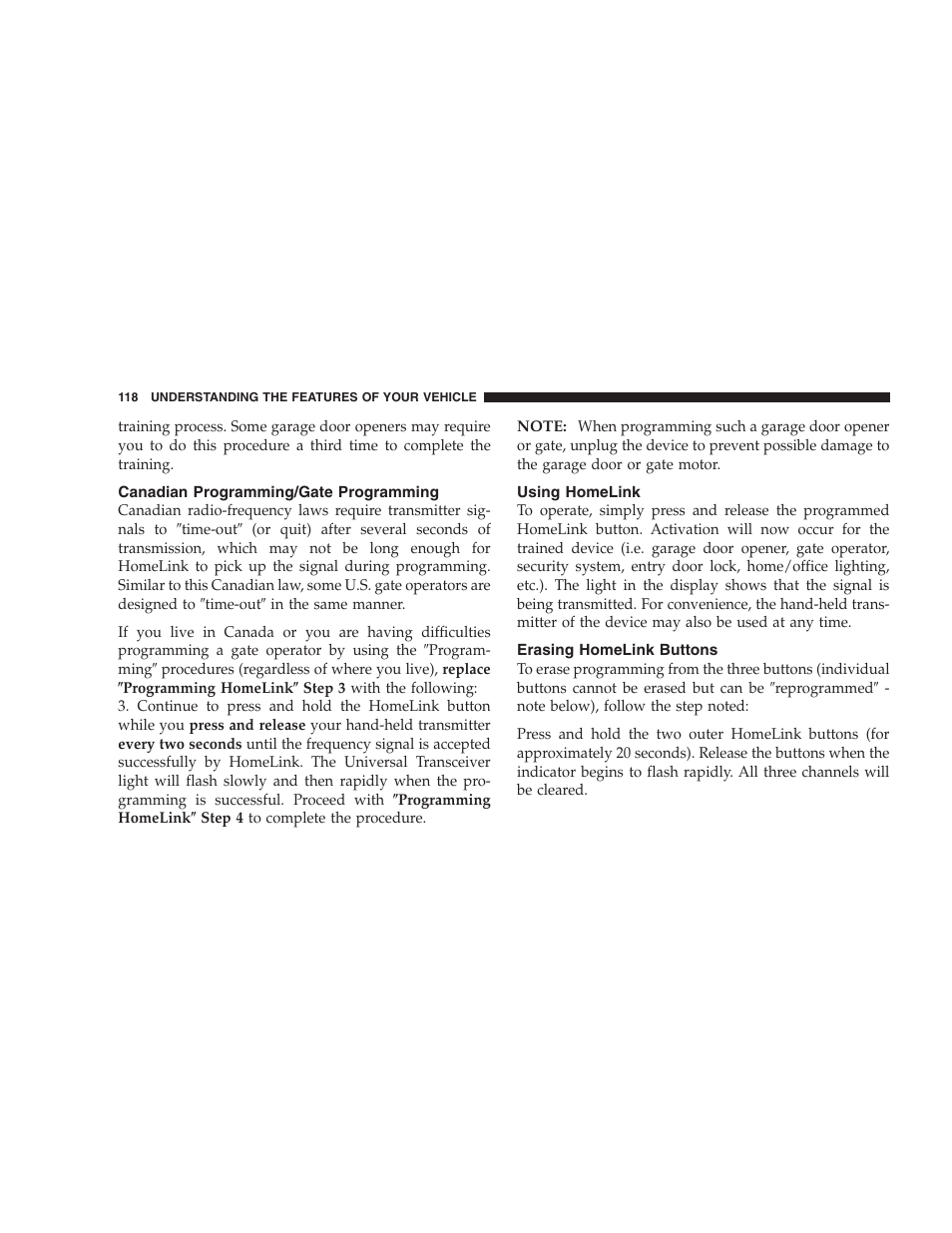 118 UNDERSTANDING THE FEATURES OF YOUR VEHICLE

training process. Some garage door openers may require you to do this procedure a third time to complete the training.

Canadian Programming/Gate Programming
Canadian radio-frequency laws require transmitter signals to ″time-out″ (or quit) after several seconds of transmission, which may not be long enough for HomeLink to pick up the signal during programming. Similar to this Canadian law, some U.S. gate operators are designed to ″time-out″ in the same manner.

If you live in Canada or you are having difficulties programming a gate operator by using the ″Programming″ procedures (regardless of where you live), replace ″Programming HomeLink″ Step 3 with the following:
3. Continue to press and hold the HomeLink button while you press and release your hand-held transmitter every two seconds until the frequency signal is accepted successfully by HomeLink. The Universal Transceiver light will flash slowly and then rapidly when the programming is successful. Proceed with ″Programming HomeLink″ Step 4 to complete the procedure.

NOTE: When programming such a garage door opener or gate, unplug the device to prevent possible damage to the garage door or gate motor.

Using HomeLink
To operate, simply press and release the programmed HomeLink button. Activation will now occur for the trained device (i.e. garage door opener, gate operator, security system, entry door lock, home/office lighting, etc.). The light in the display shows that the signal is being transmitted. For convenience, the hand-held transmitter of the device may also be used at any time.

Erasing HomeLink Buttons
To erase programming from the three buttons (individual buttons cannot be erased but can be ″reprogrammed″ - note below), follow the step noted:

Press and hold the two outer HomeLink buttons (for approximately 20 seconds). Release the buttons when the indicator begins to flash rapidly. All three channels will be cleared.